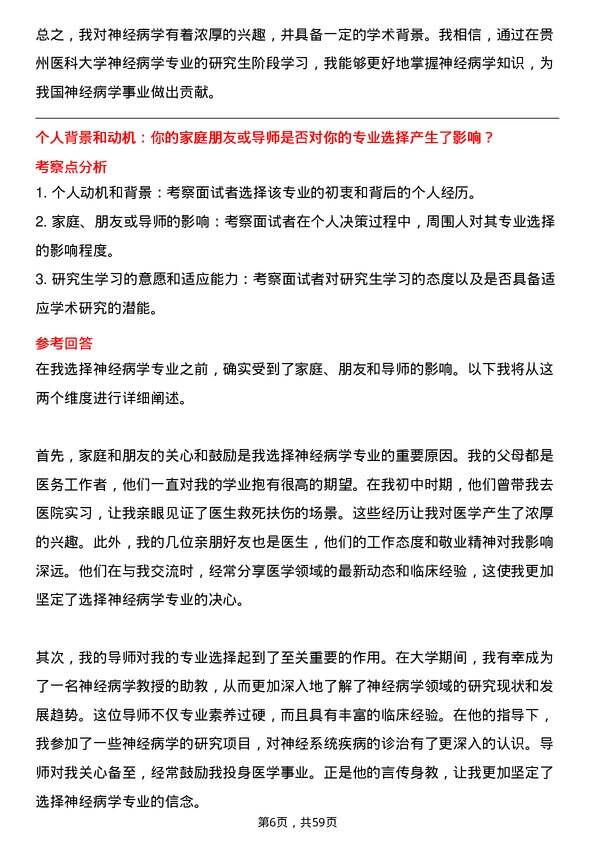 总之，我对神经病学有着浓厚的兴趣，并具备一定的学术背景。我相信，通过在贵州医科大学神经病学专业的研究生阶段学习，我能够更好地掌握神经病学知识，为我国神经病学事业做出贡献。

个人背景和动机：你的家庭朋友或导师是否对你的专业选择产生了影响？

考察点分析

1. 个人动机和背景：考察面试者选择该专业的初衷和背后的个人经历。

2. 家庭、朋友或导师的影响：考察面试者在个人决策过程中，周围人对其专业选择的影响程度。

3. 研究生学习的意愿和适应能力：考察面试者对研究生学习的态度以及是否具备适应学术研究的潜能。

参考回答

在我选择神经病学专业之前，确实受到了家庭、朋友和导师的影响。以下我将从这两个维度进行详细阐述。

首先，家庭和朋友的关心和鼓励是我选择神经病学专业的重要原因。我的父母都是医务工作者，他们一直对我的学业抱有很高的期望。在我初中时期，他们曾带我去医院实习，让我亲眼见证了医生救死扶伤的场景。这些经历让我对医学产生了浓厚的兴趣。此外，我的几位亲朋好友也是医生，他们的工作态度和敬业精神对我影响深远。他们在与我交流时，经常分享医学领域的最新动态和临床经验，这使我更加坚定了选择神经病学专业的决心。

其次，我的导师对我的专业选择起到了至关重要的作用。在大学期间，我有幸成为了一名神经病学教授的助教，从而更加深入地了解了神经病学领域的研究现状和发展趋势。这位导师不仅专业素养过硬，而且具有丰富的临床经验。在他的指导下，我参加了一些神经病学的研究项目，对神经系统疾病的诊治有了更深入的认识。导师对我关心备至，经常鼓励我投身医学事业。正是他的言传身教，让我更加坚定了选择神经病学专业的信念。

第6页，共59页